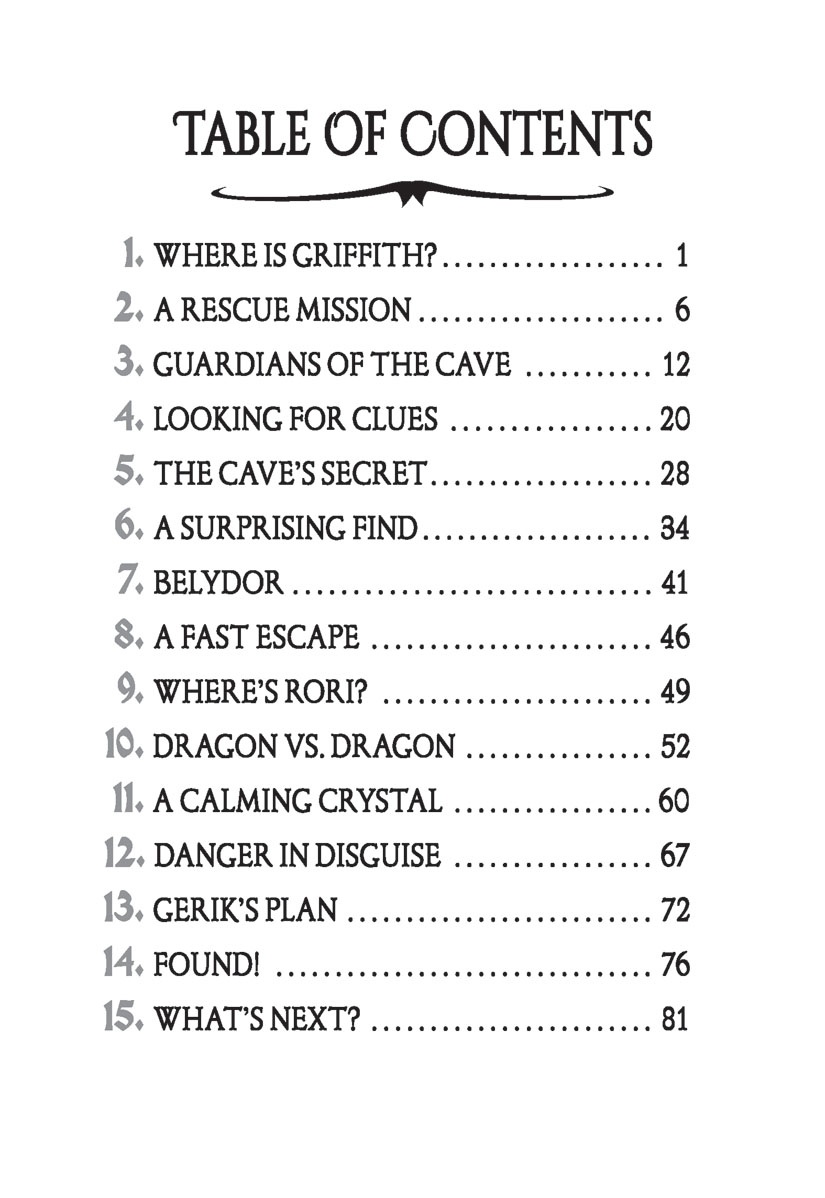 TABLE OF CONTENTS

1. WHERE IS GRIFFITH? 1
2. A RESCUE MISSION 6
3. GUARDIANS OF THE CAVE 12
4. LOOKING FOR CLUES 20
5. THE CAVE'S SECRET 28
6. A SURPRISING FIND 34
7. BELYDOR 41
8. A FAST ESCAPE 46
9. WHERE'S RORI? 49
10. DRAGON VS. DRAGON 52
11. A CALMING CRYSTAL 60
12. DANGER IN DISGUISE 67
13. GERIK'S PLAN 72
14. FOUND! 76
15. WHAT'S NEXT? 81